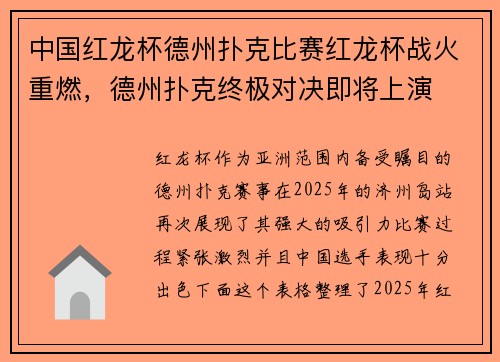 中国红龙杯德州扑克比赛红龙杯战火重燃，德州扑克终极对决即将上演

红龙杯作为亚洲范围内备受瞩目的德州扑克赛事在2025年的济州岛站再次展现了其强大的吸引力比赛过程紧张激烈并且中国选手表现十分出色下面这个表格整理了2025年红